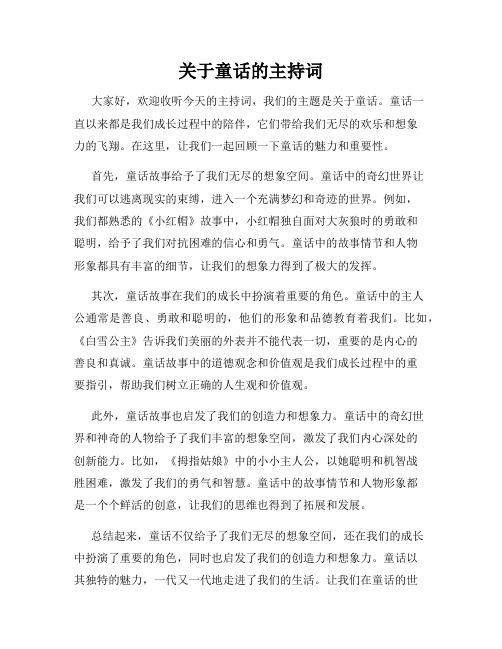 关于童话的主持词

大家好，欢迎收听今天的主持词，我们的主题是关于童话。童话一直以来都是我们成长过程中的陪伴，它们带给我们无尽的欢乐和想象力的飞翔。在这里，让我们一起回顾一下童话的魅力和重要性。

首先，童话故事给予了我们无尽的想象空间。童话中的奇幻世界让我们可以逃离现实的束缚，进入一个充满梦幻和奇迹的世界。例如，我们都熟悉的《小红帽》故事中，小红帽独自面对大灰狼时的勇敢和聪明，给予了我们对抗困难的信心和勇气。童话中的故事情节和人物形象都具有丰富的细节，让我们的想象力得到了极大的发挥。

其次，童话故事在我们的成长中扮演着重要的角色。童话中的主人公通常是善良、勇敢和聪明的，他们的形象和品德教育着我们。比如，《白雪公主》告诉我们美丽的外表并不能代表一切，重要的是内心的善良和真诚。童话故事中的道德观念和价值观是我们成长过程中的重要指引，帮助我们树立正确的人生观和价值观。

此外，童话故事也启发了我们的创造力和想象力。童话中的奇幻世界和神奇的人物给予了我们丰富的想象空间，激发了我们内心深处的创新能力。比如，《拇指姑娘》中的小小主人公，以她聪明和机智战胜困难，激发了我们的勇气和智慧。童话中的故事情节和人物形象都是一个个鲜活的创意，让我们的思维也得到了拓展和发展。

总结起来，童话不仅给予了我们无尽的想象空间，还在我们的成长中扮演了重要的角色，同时也启发了我们的创造力和想象力。童话以其独特的魅力，一代又一代地走进了我们的生活。让我们在童话的世